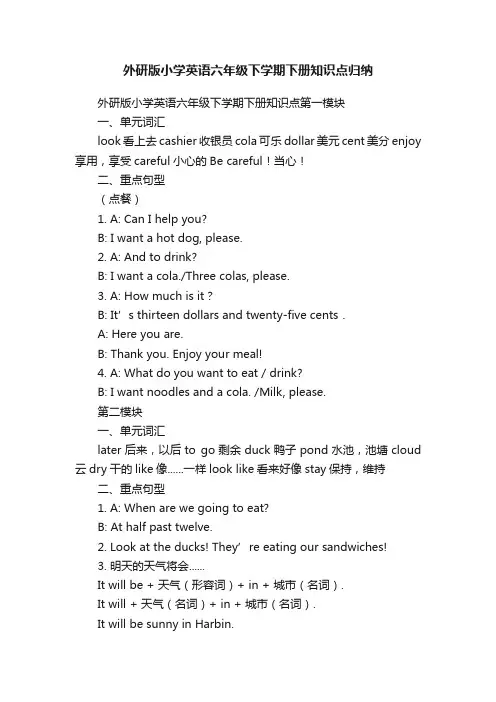 外研版小学英语六年级下学期下册知识点归纳

外研版小学英语六年级下学期下册知识点第一模块

一、单元词汇

look 看上去 cashier 收银员 cola 可乐 dollar 美元 cent 美分 enjoy 享用，享受 careful 小心的 Be careful！当心！

二、重点句型

（点餐）

1. A: Can I help you?

B: I want a hot dog, please.

2. A: And to drink?

B: I want a cola./Three colas, please.

3. A: How much is it ?

B: It’ s thirteen dollars and twenty-five cents .

A: Here you are.

B: Thank you. Enjoy your meal!

4. A: What do you want to eat / drink?

B: I want noodles and a cola. /Milk, please.

第二模块

一、单元词汇

later 后来，以后 to go 剩余 duck 鸭子 pond 水池，池塘 cloud 云 dry 干的 like 像……一样 look like 看来好像 stay 保持，维持

二、重点句型

1. A: When are we going to eat?

B: At half past twelve.

2. Look at the ducks! They’ re eating our sandwiches!

3. 明天的天气将会……

It will be + 天气（形容词）+ in + 城市（名词）.

It will + 天气（名词）+ in + 城市（名词）.

It will be sunny in Harbin.